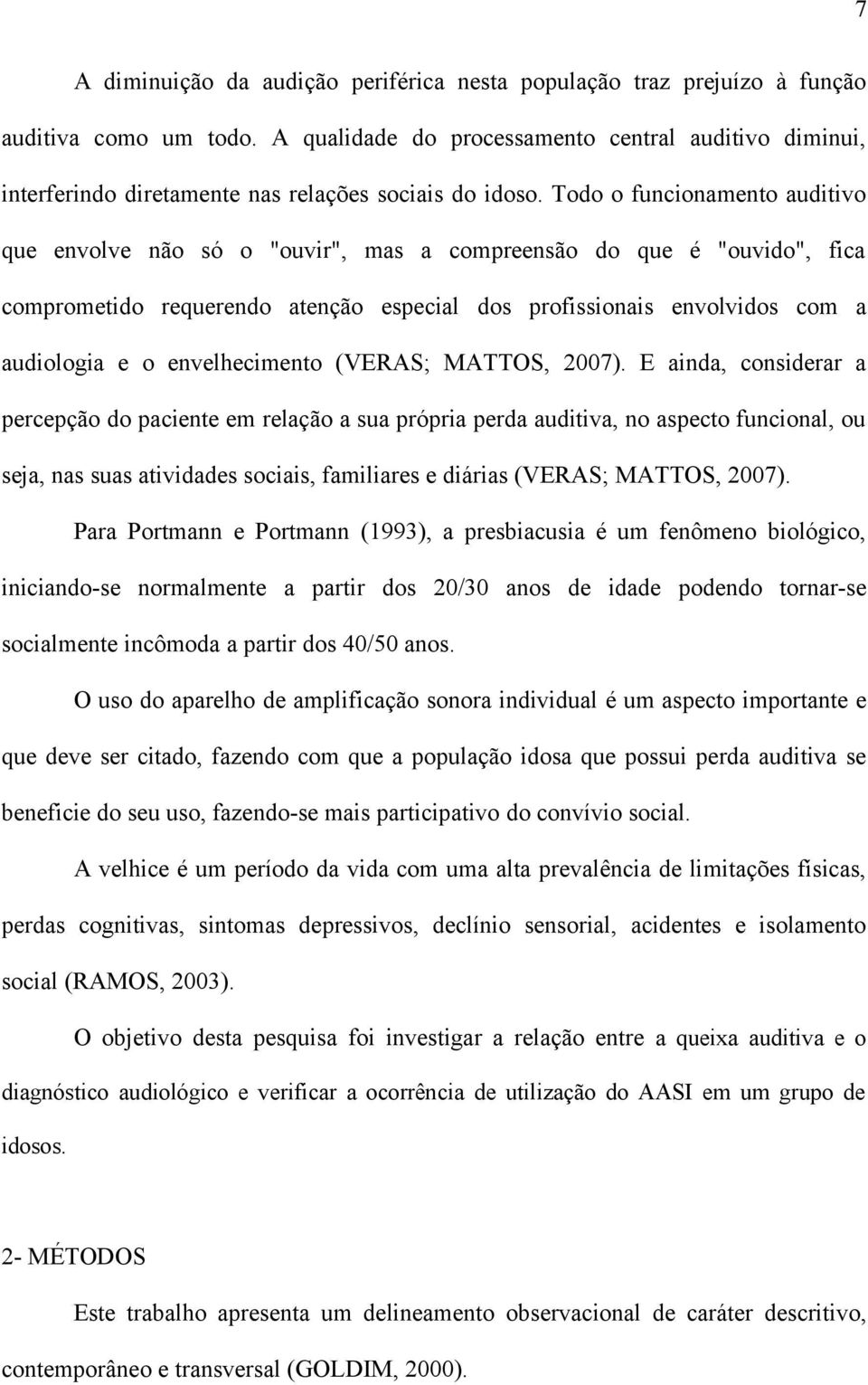 7

A diminuição da audição periférica nesta população traz prejuízo à função auditiva como um todo. A qualidade do processamento central auditivo diminui, interferindo diretamente nas relações sociais do idoso. Todo o funcionamento auditivo que envolve não só o "ouvir", mas a compreensão do que é "ouvido", fica comprometido requerendo atenção especial dos profissionais envolvidos com a audiologia e o envelhecimento (VERAS; MATTOS, 2007). E ainda, considerar a percepção do paciente em relação a sua própria perda auditiva, no aspecto funcional, ou seja, nas suas atividades sociais, familiares e diárias (VERAS; MATTOS, 2007).

Para Portmann e Portmann (1993), a presbiacusia é um fenômeno biológico, iniciando-se normalmente a partir dos 20/30 anos de idade podendo tornar-se socialmente incômoda a partir dos 40/50 anos.

O uso do aparelho de amplificação sonora individual é um aspecto importante e que deve ser citado, fazendo com que a população idosa que possui perda auditiva se beneficie do seu uso, fazendo-se mais participativo do convívio social.

A velhice é um período da vida com uma alta prevalência de limitações físicas, perdas cognitivas, sintomas depressivos, declínio sensorial, acidentes e isolamento social (RAMOS, 2003).

O objetivo desta pesquisa foi investigar a relação entre a queixa auditiva e o diagnóstico audiológico e verificar a ocorrência de utilização do AASI em um grupo de idosos.

2- MÉTODOS

Este trabalho apresenta um delineamento observacional de caráter descritivo, contemporâneo e transversal (GOLDIM, 2000).